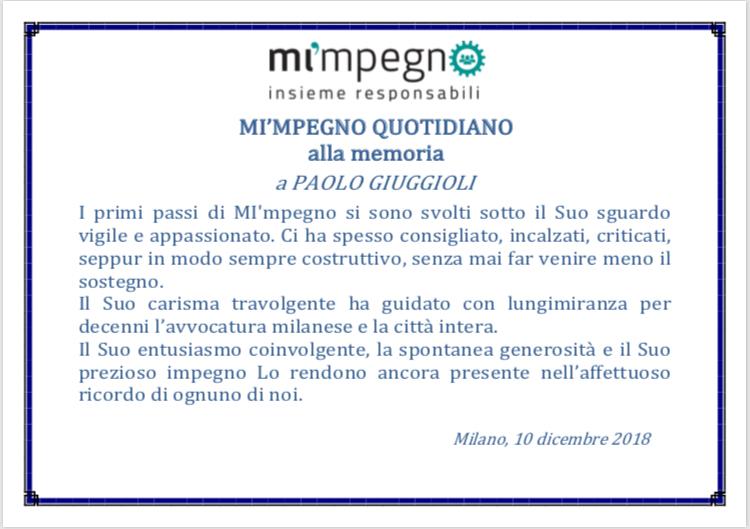 mi'mpegno
insieme responsabili

MI'MPEGNO QUOTIDIANO
alla memoria
a PAOLO GIUGGIOLI

I primi passi di MI'mpegno si sono svolti sotto il Suo sguardo vigile e appassionato. Ci ha spesso consigliato, incalzati, criticati, seppur in modo sempre costruttivo, senza mai far venire meno il sostegno.
Il Suo carisma travolgente ha guidato con lungimiranza per decenni l'avvocatura milanese e la città intera.
Il Suo entusiasmo coinvolgente, la spontanea generosità e il Suo prezioso impegno Lo rendono ancora presente nell'affettuoso ricordo di ognuno di noi.

Milano, 10 dicembre 2018